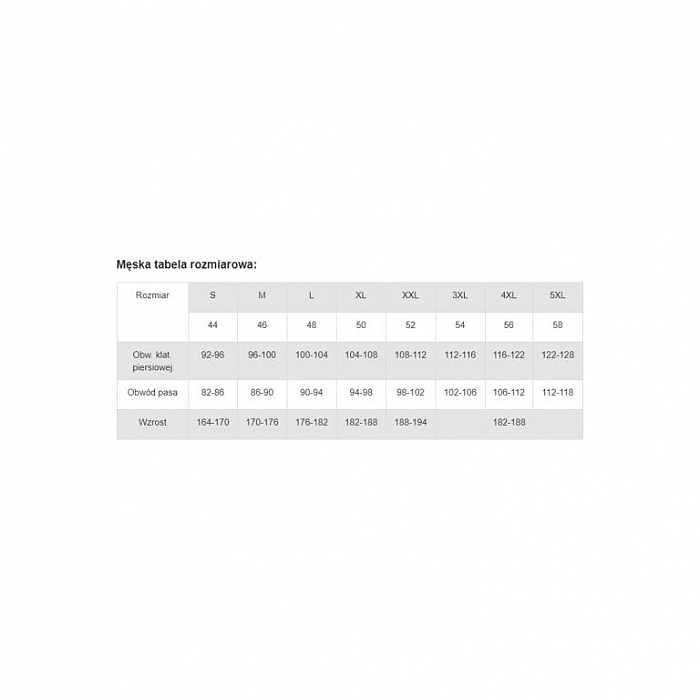 Męska tabela rozmiarowa:

| Rozmiar | S | M | L | XL | XXL | 3XL | 4XL | 5XL |
|---|---|---|---|---|---|---|---|---|
| | 44 | 46 | 48 | 50 | 52 | 54 | 56 | 58 |
| Obw. klat. piersiowej | 92-96 | 96-100 | 100-104 | 104-108 | 108-112 | 112-116 | 116-122 | 122-128 |
| Obwód pasa | 82-86 | 86-90 | 90-94 | 94-98 | 98-102 | 102-106 | 106-112 | 112-118 |
| Wzrost | 164-170 | 170-176 | 176-182 | 182-188 | 188-194 | | 182-188 | |